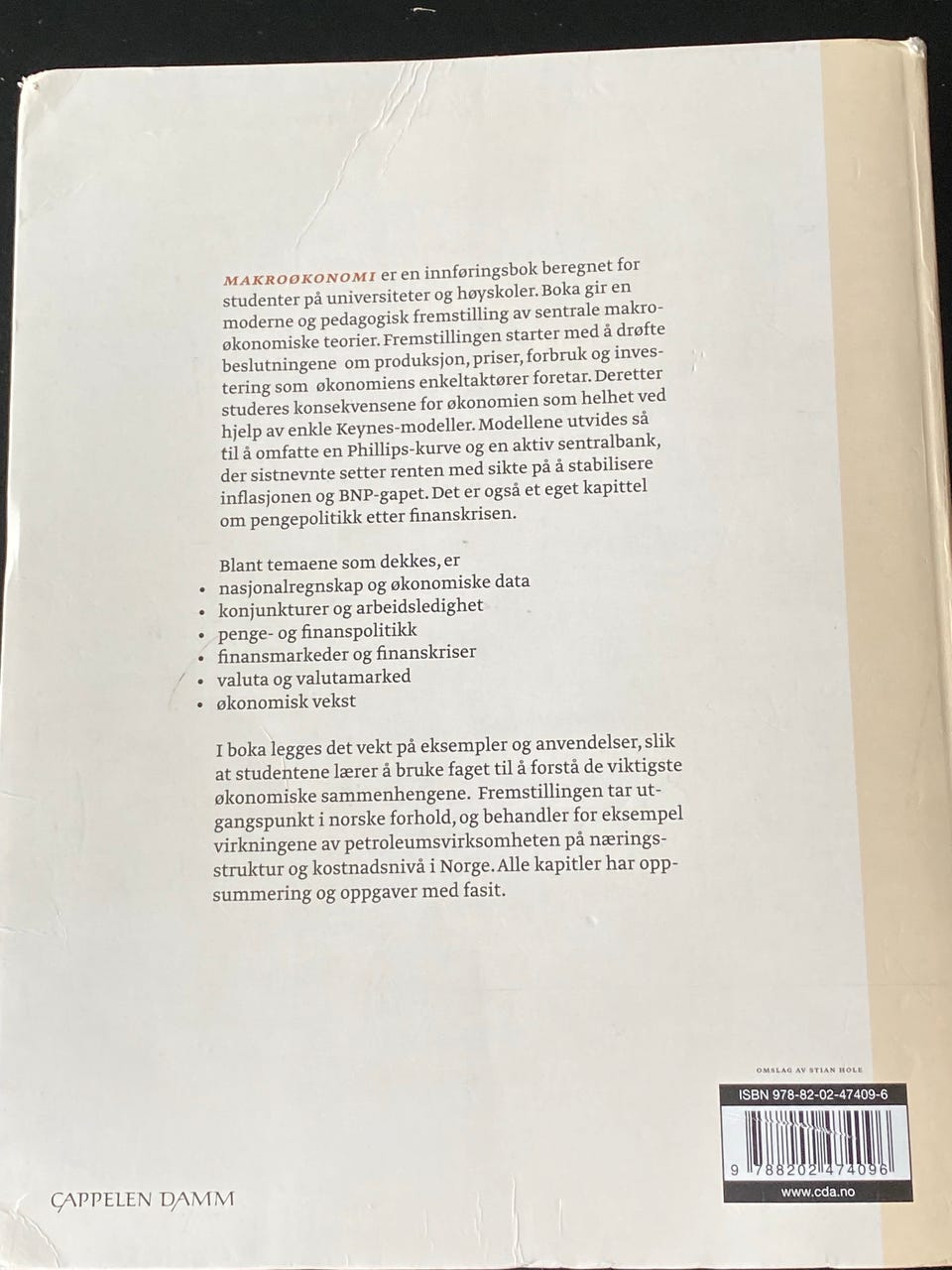 MAKROØKONOMI er en innføringsbok beregnet for studenter på universiteter og høyskoler. Boka gir en moderne og pedagogisk fremstilling av sentrale makroøkonomiske teorier. Fremstillingen starter med å drøfte beslutningene om produksjon, priser, forbruk og investering som økonomiens enkeltaktører foretar. Deretter studeres konsekvensene for økonomien som helhet ved hjelp av enkle Keynes-modeller. Modellene utvides så til å omfatte en Phillips-kurve og en aktiv sentralbank, der sistnevnte setter renten med sikte på å stabilisere inflasjonen og BNP-gapet. Det er også et eget kapittel om pengepolitikk etter finanskrisen.

Blant temaene som dekkes, er
• nasjonalregnskap og økonomiske data
• konjunkturer og arbeidsledighet
• penge- og finanspolitikk
• finansmarkeder og finanskriser
• valuta og valutamarked
• økonomisk vekst

I boka legges det vekt på eksempler og anvendelser, slik at studentene lærer å bruke faget til å forstå de viktigste økonomiske sammenhengene. Fremstillingen tar utgangspunkt i norske forhold, og behandler for eksempel virkningene av petroleumsvirksomheten på næringsstruktur og kostnadsnivå i Norge. Alle kapitler har oppsummering og oppgaver med fasit.

OMSLAG AV STIAN HOLE

ISBN 978-82-02-47409-6

9 788202 474096

www.cda.no

CAPPELEN DAMM